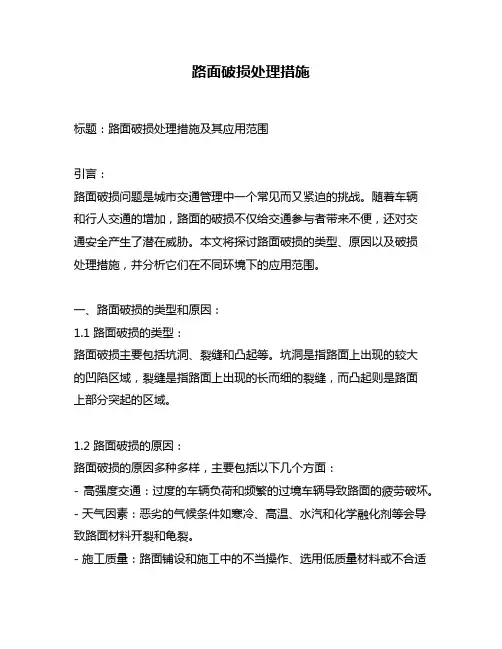 路面破损处理措施

标题：路面破损处理措施及其应用范围

引言：
路面破损问题是城市交通管理中一个常见而又紧迫的挑战。随着车辆和行人交通的增加，路面的破损不仅给交通参与者带来不便，还对交通安全产生了潜在威胁。本文将探讨路面破损的类型、原因以及破损处理措施，并分析它们在不同环境下的应用范围。

一、路面破损的类型和原因：
1.1 路面破损的类型：
路面破损主要包括坑洞、裂缝和凸起等。坑洞是指路面上出现的较大的凹陷区域，裂缝是指路面上出现的长而细的裂缝，而凸起则是路面上部分突起的区域。

1.2 路面破损的原因：
路面破损的原因多种多样，主要包括以下几个方面：
- 高强度交通：过度的车辆负荷和频繁的过境车辆导致路面的疲劳破坏。
- 天气因素：恶劣的气候条件如寒冷、高温、水汽和化学融化剂等会导致路面材料开裂和龟裂。
- 施工质量：路面铺设和施工中的不当操作、选用低质量材料或不合适